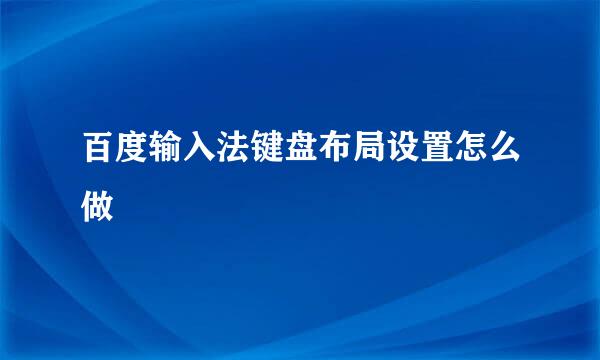 百度输入法键盘布局设置怎么做